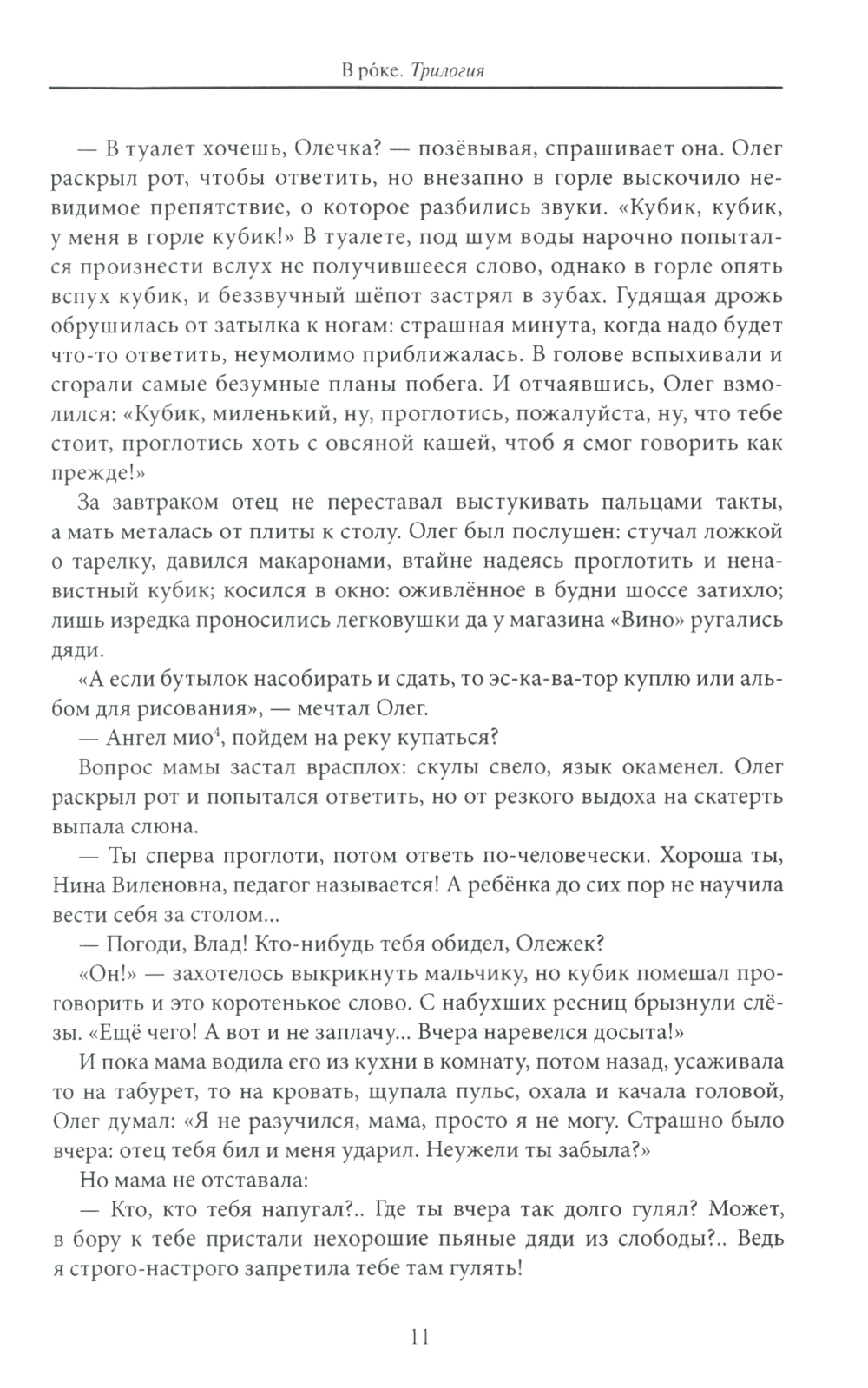 В ро́ке. Трилогия

— В туалет хочешь, Олечка? — позёвывая, спрашивает она. Олег раскрыл рот, чтобы ответить, но внезапно в горле выскочило невидимое препятствие, о которое разбились звуки. «Кубик, кубик, у меня в горле кубик!» В туалете, под шум воды нарочно попытался произнести вслух не получившееся слово, однако в горле опять вспух кубик, и беззвучный шёпот застрял в зубах. Гудящая дрожь обрушилась от затылка к ногам: страшная минута, когда надо будет что-то ответить, неумолимо приближалась. В голове вспыхивали и сгорали самые безумные планы побега. И отчаявшись, Олег взмолился: «Кубик, миленький, ну, проглотись, пожалуйста, ну, что тебе стоит, проглотись хоть с овсяной кашей, чтоб я смог говорить как прежде!»

За завтраком отец не переставал выстукивать пальцами такты, а мать металась от плиты к столу. Олег был послушен: стучал ложкой о тарелку, давился макаронами, втайне надеясь проглотить и ненавистный кубик; косился в окно: оживлённое в будни шоссе затихло; лишь изредка проносились легковушки да у магазина «Вино» ругались дяди.

«А если бутылок насобирать и сдать, то эс-ка-ва-тор куплю или альбом для рисования», — мечтал Олег.

— Ангел мио$^4$, пойдем на реку купаться?

Вопрос мамы застал врасплох: скулы свело, язык окаменел. Олег раскрыл рот и попытался ответить, но от резкого выдоха на скатерть выпала слюна.

— Ты сперва проглоти, потом ответь по-человечески. Хороша ты, Нина Виленовна, педагог называется! А ребёнка до сих пор не научила вести себя за столом...

— Погоди, Влад! Кто-нибудь тебя обидел, Олежек?

«Он!» — захотелось выкрикнуть мальчику, но кубик помешал проговорить и это коротенькое слово. С набухших ресниц брызнули слёзы. «Ещё чего! А вот и не заплачу... Вчера наревелся досыта!»

И пока мама водила его из кухни в комнату, потом назад, усаживала то на табурет, то на кровать, щупала пульс, охала и качала головой, Олег думал: «Я не разучился, мама, просто я не могу. Страшно было вчера: отец тебя бил и меня ударил. Неужели ты забыла?»

Но мама не отставала:

— Кто, кто тебя напугал?.. Где ты вчера так долго гулял? Может, в бору к тебе пристали нехорошие пьяные дяди из слободы?.. Ведь я строго-настрого запретила тебе там гулять!

11